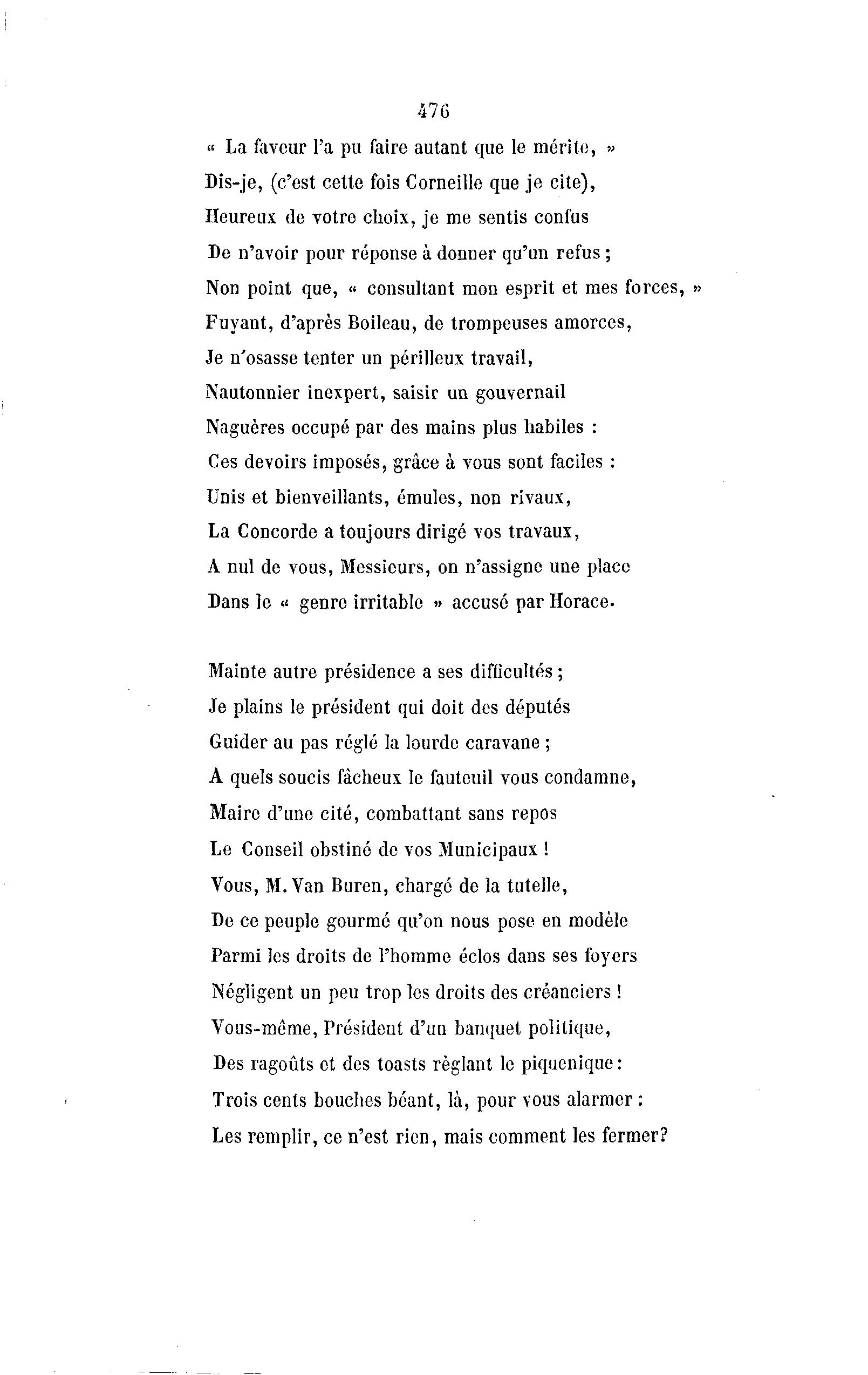 476

« La faveur l'a pu faire autant que le mérite, »
Dis-je, (c'est cette fois Corneille que je cite),
Heureux de votre choix, je me sentis confus
De n'avoir pour réponse à donner qu'un refus ;
Non point que, « consultant mon esprit et mes forces, »
Fuyant, d'après Boileau, de trompeuses amorces,
Je n'osasse tenter un périlleux travail,
Nautonnier inexpert, saisir un gouvernail
Naguères occupé par des mains plus habiles :
Ces devoirs imposés, grâce à vous sont faciles :
Unis et bienveillants, émules, non rivaux,
La Concorde a toujours dirigé vos travaux,
A nul de vous, Messieurs, on n'assigne une place
Dans le « genre irritable » accusé par Horace.

Mainte autre présidence a ses difficultés ;
Je plains le président qui doit des députés
Guider au pas réglé la lourde caravane ;
A quels soucis fâcheux le fauteuil vous condamne,
Maire d'une cité, combattant sans repos
Le Conseil obstiné de vos Municipaux !
Vous, M. Van Buren, chargé de la tutelle,
De ce peuple gourmé qu'on nous pose en modèle
Parmi les droits de l'homme éclos dans ses foyers
Négligent un peu trop les droits des créanciers !
Vous-même, Président d'un banquet politique,
Des ragoûts et des toasts règlant le piquenique :
Trois cents bouches béant, là, pour vous alarmer :
Les remplir, ce n'est rien, mais comment les fermer?